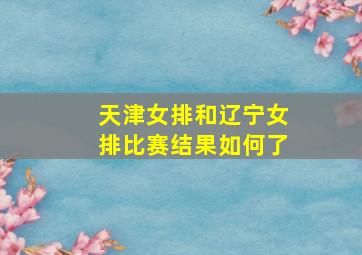 天津女排和辽宁女排比赛结果如何了